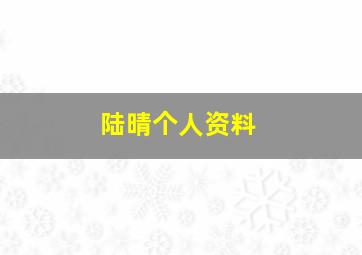 陆晴个人资料